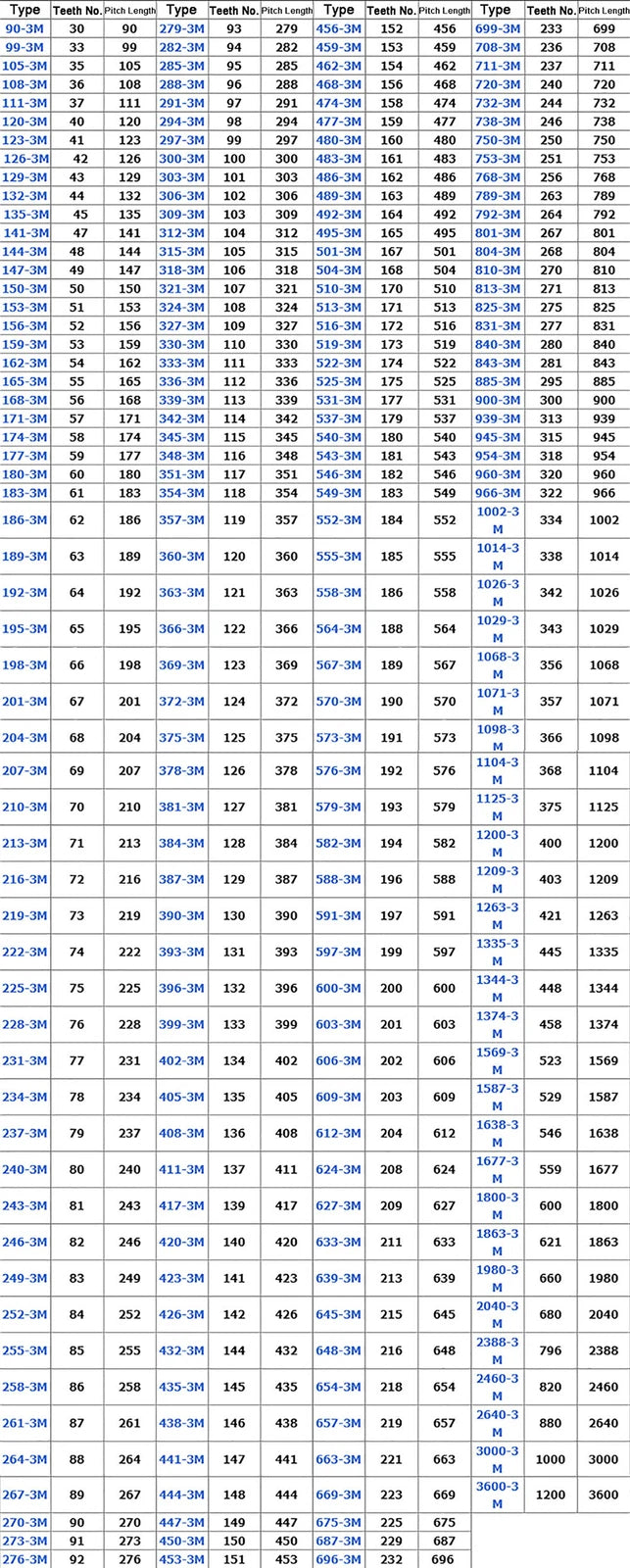 | Type | Teeth No. | Pitch Length | Type | Teeth No. | Pitch Length | Type | Teeth No. | Pitch Length | Type | Teeth No. | Pitch Length |
|---|---|---|---|---|---|---|---|---|---|---|---|
| 90-3M | 30 | 90 | 279-3M | 93 | 279 | 456-3M | 152 | 456 | 699-3M | 233 | 699 |
| 99-3M | 33 | 99 | 282-3M | 94 | 282 | 459-3M | 153 | 459 | 708-3M | 236 | 708 |
| 105-3M | 35 | 105 | 285-3M | 95 | 285 | 462-3M | 154 | 462 | 711-3M | 237 | 711 |
| 108-3M | 36 | 108 | 288-3M | 96 | 288 | 468-3M | 156 | 468 | 720-3M | 240 | 720 |
| 111-3M | 37 | 111 | 291-3M | 97 | 291 | 474-3M | 158 | 474 | 732-3M | 244 | 732 |
| 120-3M | 40 | 120 | 294-3M | 98 | 294 | 477-3M | 159 | 477 | 738-3M | 246 | 738 |
| 123-3M | 41 | 123 | 297-3M | 99 | 297 | 480-3M | 160 | 480 | 750-3M | 250 | 750 |
| 126-3M | 42 | 126 | 300-3M | 100 | 300 | 483-3M | 161 | 483 | 753-3M | 251 | 753 |
| 129-3M | 43 | 129 | 303-3M | 101 | 303 | 486-3M | 162 | 486 | 768-3M | 256 | 768 |
| 132-3M | 44 | 132 | 306-3M | 102 | 306 | 489-3M | 163 | 489 | 789-3M | 263 | 789 |
| 135-3M | 45 | 135 | 309-3M | 103 | 309 | 492-3M | 164 | 492 | 792-3M | 264 | 792 |
| 141-3M | 47 | 141 | 312-3M | 104 | 312 | 495-3M | 165 | 495 | 801-3M | 267 | 801 |
| 144-3M | 48 | 144 | 315-3M | 105 | 315 | 501-3M | 167 | 501 | 804-3M | 268 | 804 |
| 147-3M | 49 | 147 | 318-3M | 106 | 318 | 504-3M | 168 | 504 | 810-3M | 270 | 810 |
| 150-3M | 50 | 150 | 321-3M | 107 | 321 | 510-3M | 170 | 510 | 813-3M | 271 | 813 |
| 153-3M | 51 | 153 | 324-3M | 108 | 324 | 513-3M | 171 | 513 | 825-3M | 275 | 825 |
| 156-3M | 52 | 156 | 327-3M | 109 | 327 | 516-3M | 172 | 516 | 831-3M | 277 | 831 |
| 159-3M | 53 | 159 | 330-3M | 110 | 330 | 519-3M | 173 | 519 | 840-3M | 280 | 840 |
| 162-3M | 54 | 162 | 333-3M | 111 | 333 | 522-3M | 174 | 522 | 843-3M | 281 | 843 |
| 165-3M | 55 | 165 | 336-3M | 112 | 336 | 525-3M | 175 | 525 | 885-3M | 295 | 885 |
| 168-3M | 56 | 168 | 339-3M | 113 | 339 | 531-3M | 177 | 531 | 900-3M | 300 | 900 |
| 171-3M | 57 | 171 | 342-3M | 114 | 342 | 537-3M | 179 | 537 | 939-3M | 313 | 939 |
| 174-3M | 58 | 174 | 345-3M | 115 | 345 | 540-3M | 180 | 540 | 945-3M | 315 | 945 |
| 177-3M | 59 | 177 | 348-3M | 116 | 348 | 543-3M | 181 | 543 | 954-3M | 318 | 954 |
| 180-3M | 60 | 180 | 351-3M | 117 | 351 | 546-3M | 182 | 546 | 960-3M | 320 | 960 |
| 183-3M | 61 | 183 | 354-3M | 118 | 354 | 549-3M | 183 | 549 | 966-3M | 322 | 966 |
| 186-3M | 62 | 186 | 357-3M | 119 | 357 | 552-3M | 184 | 552 | 1002-3M | 334 | 1002 |
| 189-3M | 63 | 189 | 360-3M | 120 | 360 | 555-3M | 185 | 555 | 1014-3M | 338 | 1014 |
| 192-3M | 64 | 192 | 363-3M | 121 | 363 | 558-3M | 186 | 558 | 1026-3M | 342 | 1026 |
| 195-3M | 65 | 195 | 366-3M | 122 | 366 | 564-3M | 188 | 564 | 1029-3M | 343 | 1029 |
| 198-3M | 66 | 198 | 369-3M | 123 | 369 | 567-3M | 189 | 567 | 1068-3M | 356 | 1068 |
| 201-3M | 67 | 201 | 372-3M | 124 | 372 | 570-3M | 190 | 570 | 1071-3M | 357 | 1071 |
| 204-3M | 68 | 204 | 375-3M | 125 | 375 | 573-3M | 191 | 573 | 1098-3M | 366 | 1098 |
| 207-3M | 69 | 207 | 378-3M | 126 | 378 | 576-3M | 192 | 576 | 1104-3M | 368 | 1104 |
| 210-3M | 70 | 210 | 381-3M | 127 | 381 | 579-3M | 193 | 579 | 1125-3M | 375 | 1125 |
| 213-3M | 71 | 213 | 384-3M | 128 | 384 | 582-3M | 194 | 582 | 1200-3M | 400 | 1200 |
| 216-3M | 72 | 216 | 387-3M | 129 | 387 | 588-3M | 196 | 588 | 1209-3M | 403 | 1209 |
| 219-3M | 73 | 219 | 390-3M | 130 | 390 | 591-3M | 197 | 591 | 1263-3M | 421 | 1263 |
| 222-3M | 74 | 222 | 393-3M | 131 | 393 | 597-3M | 199 | 597 | 1335-3M | 445 | 1335 |
| 225-3M | 75 | 225 | 396-3M | 132 | 396 | 600-3M | 200 | 600 | 1344-3M | 448 | 1344 |
| 228-3M | 76 | 228 | 399-3M | 133 | 399 | 603-3M | 201 | 603 | 1374-3M | 458 | 1374 |
| 231-3M | 77 | 231 | 402-3M | 134 | 402 | 606-3M | 202 | 606 | 1569-3M | 523 | 1569 |
| 234-3M | 78 | 234 | 405-3M | 135 | 405 | 609-3M | 203 | 609 | 1587-3M | 529 | 1587 |
| 237-3M | 79 | 237 | 408-3M | 136 | 408 | 612-3M | 204 | 612 | 1638-3M | 546 | 1638 |
| 240-3M | 80 | 240 | 411-3M | 137 | 411 | 624-3M | 208 | 624 | 1677-3M | 559 | 1677 |
| 243-3M | 81 | 243 | 417-3M | 139 | 417 | 627-3M | 209 | 627 | 1800-3M | 600 | 1800 |
| 246-3M | 82 | 246 | 420-3M | 140 | 420 | 633-3M | 211 | 633 | 1863-3M | 621 | 1863 |
| 249-3M | 83 | 249 | 423-3M | 141 | 423 | 639-3M | 213 | 639 | 1980-3M | 660 | 1980 |
| 252-3M | 84 | 252 | 426-3M | 142 | 426 | 645-3M | 215 | 645 | 2040-3M | 680 | 2040 |
| 255-3M | 85 | 255 | 432-3M | 144 | 432 | 648-3M | 216 | 648 | 2388-3M | 796 | 2388 |
| 258-3M | 86 | 258 | 435-3M | 145 | 435 | 654-3M | 218 | 654 | 2460-3M | 820 | 2460 |
| 261-3M | 87 | 261 | 438-3M | 146 | 438 | 657-3M | 219 | 657 | 2640-3M | 880 | 2640 |
| 264-3M | 88 | 264 | 441-3M | 147 | 441 | 663-3M | 221 | 663 | 3000-3M | 1000 | 3000 |
| 267-3M | 89 | 267 | 444-3M | 148 | 444 | 669-3M | 223 | 669 | 3600-3M | 1200 | 3600 |
| 270-3M | 90 | 270 | 447-3M | 149 | 447 | 675-3M | 225 | 675 | | | |
| 273-3M | 91 | 273 | 450-3M | 150 | 450 | 687-3M | 229 | 687 | | | |
| 276-3M | 92 | 276 | 453-3M | 151 | 453 | 696-3M | 232 | 696 | | | |